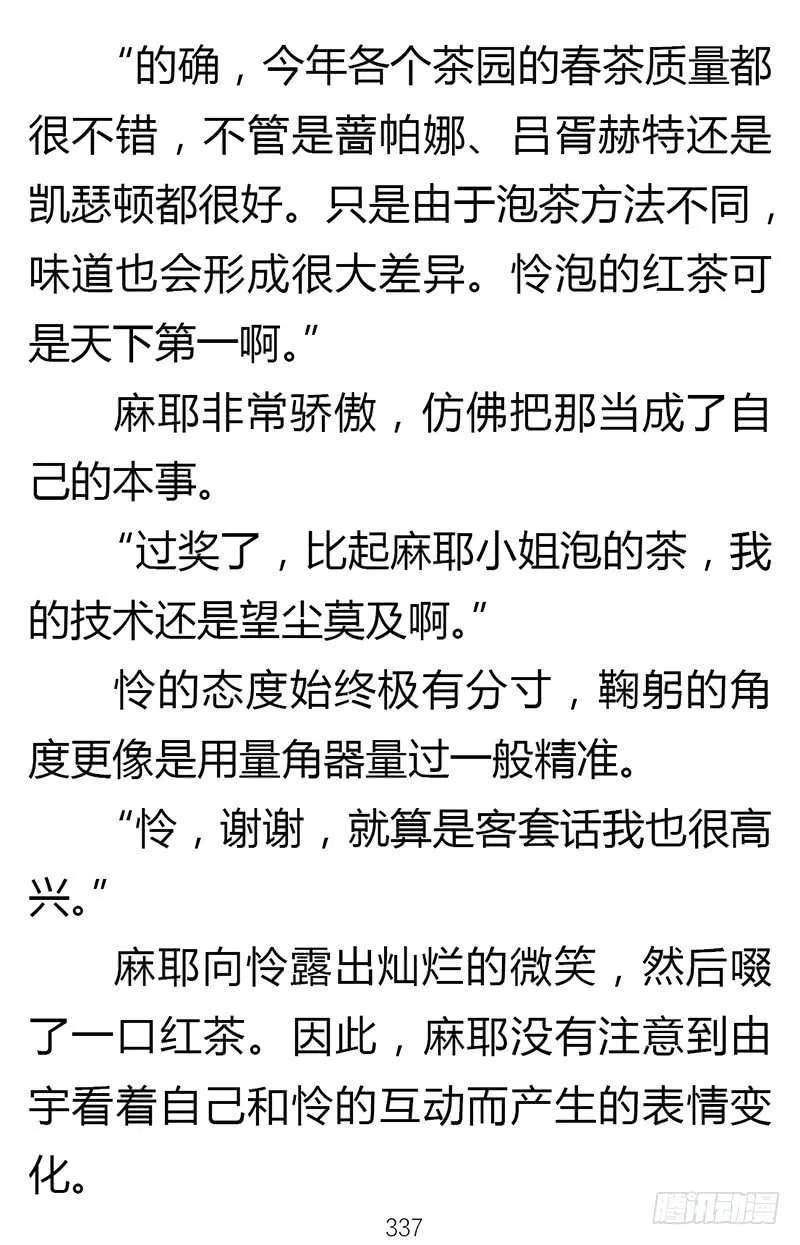 “的确，今年各个茶园的春茶质量都很不错，不管是蔷帕娜、吕胥赫特还是凯瑟顿都很好。只是由于泡茶方法不同，味道也会形成很大差异。怜泡的红茶可是天下第一啊。”

麻耶非常骄傲，仿佛把那当成了自己的本事。

“过奖了，比起麻耶小姐泡的茶，我的技术还是望尘莫及啊。”

怜的态度始终极有分寸，鞠躬的角度更像是用量角器量过一般精准。

“怜，谢谢，就算是客套话我也很高兴。”

麻耶向怜露出灿烂的微笑，然后啜了一口红茶。因此，麻耶没有注意到由宇看着自己和怜的互动而产生的表情变化。

337

腾讯动漫